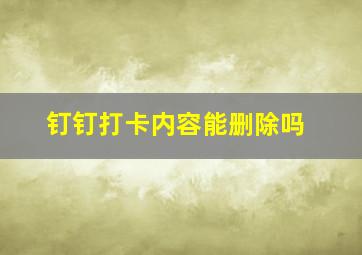 钉钉打卡内容能删除吗